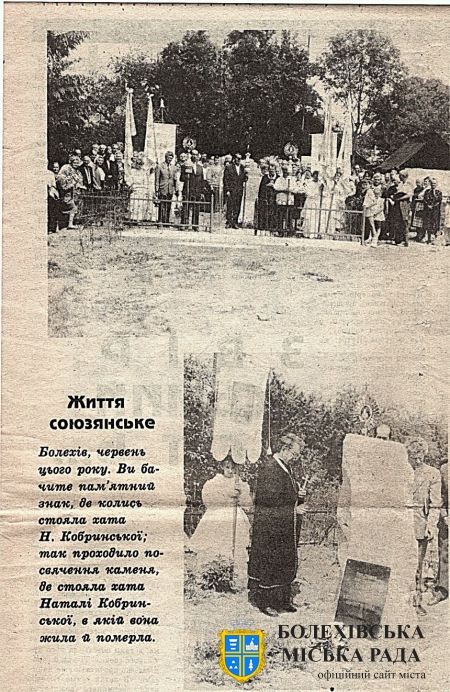 Життя союзянське

Болехів, червень цього року. Ви бачите пам'ятний знак, де колись стояла хата Н. Кобринської; так проходило посвячення каменя, де стояла хата Наталі Кобринської, в якій вона жила й померла.

БОЛЕХІВСЬКА
МІСЬКА РАДА
офіційний сайт міста